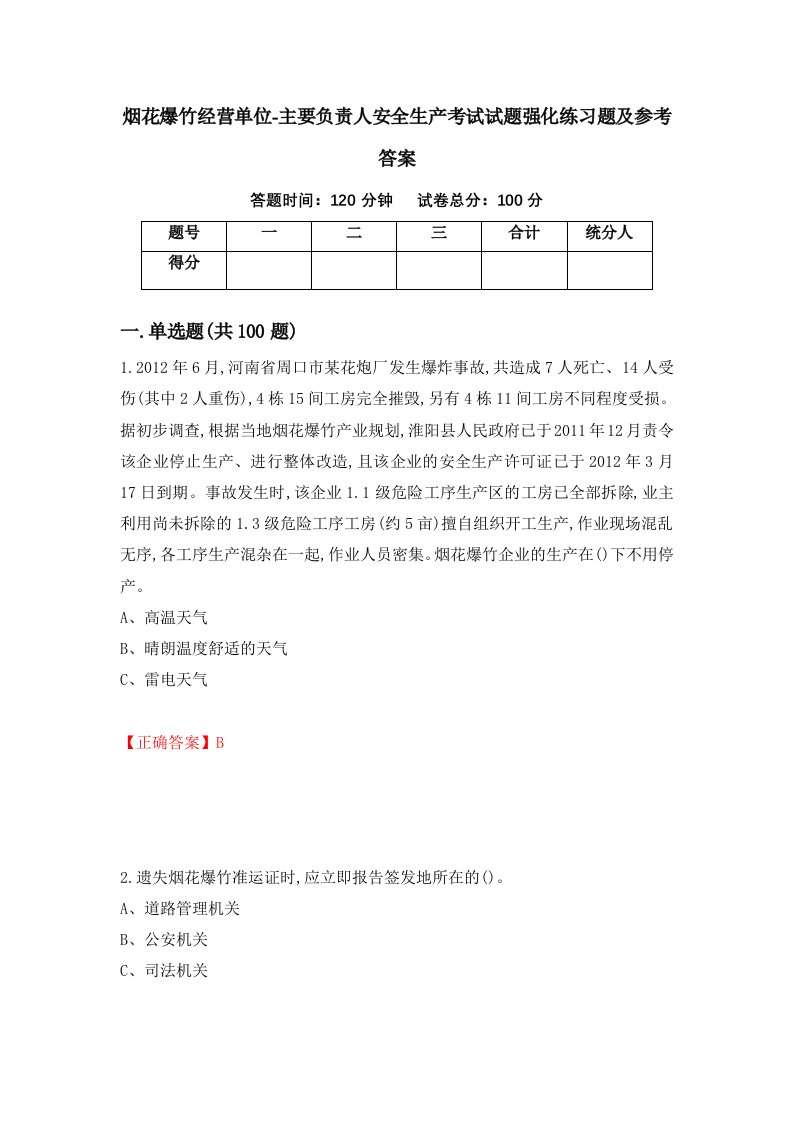 烟花爆竹经营单位-主要负责人安全生产考试试题强化练习题及参考答案

答题时间：120 分钟　试卷总分：100 分

| 题号 | 一 | 二 | 三 | 合计 | 统分人 |
|---|---|---|---|---|---|
| 得分 | | | | | |

一.单选题(共100题)

1.2012年6月,河南省周口市某花炮厂发生爆炸事故,共造成7人死亡、14人受伤(其中2人重伤),4栋15间工房完全摧毁,另有4栋11间工房不同程度受损。据初步调查,根据当地烟花爆竹产业规划,淮阳县人民政府已于2011年12月责令该企业停止生产、进行整体改造,且该企业的安全生产许可证已于2012年3月17日到期。事故发生时,该企业1.1级危险工序生产区的工房已全部拆除,业主利用尚未拆除的1.3级危险工序工房(约5亩)擅自组织开工生产,作业现场混乱无序,各工序生产混杂在一起,作业人员密集。烟花爆竹企业的生产在()下不用停产。

A、高温天气

B、晴朗温度舒适的天气

C、雷电天气

【正确答案】B

2.遗失烟花爆竹准运证时,应立即报告签发地所在的()。

A、道路管理机关

B、公安机关

C、司法机关